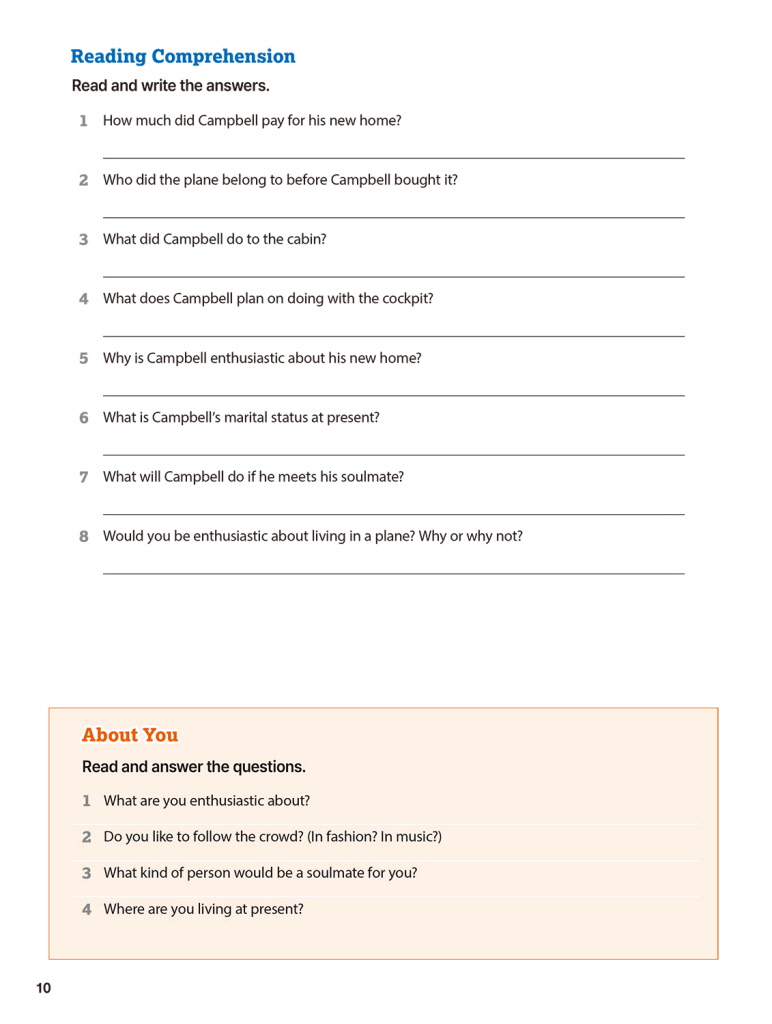 Reading Comprehension

Read and write the answers.

1 How much did Campbell pay for his new home?

2 Who did the plane belong to before Campbell bought it?

3 What did Campbell do to the cabin?

4 What does Campbell plan on doing with the cockpit?

5 Why is Campbell enthusiastic about his new home?

6 What is Campbell's marital status at present?

7 What will Campbell do if he meets his soulmate?

8 Would you be enthusiastic about living in a plane? Why or why not?

About You

Read and answer the questions.

1 What are you enthusiastic about?

2 Do you like to follow the crowd? (In fashion? In music?)

3 What kind of person would be a soulmate for you?

4 Where are you living at present?

10